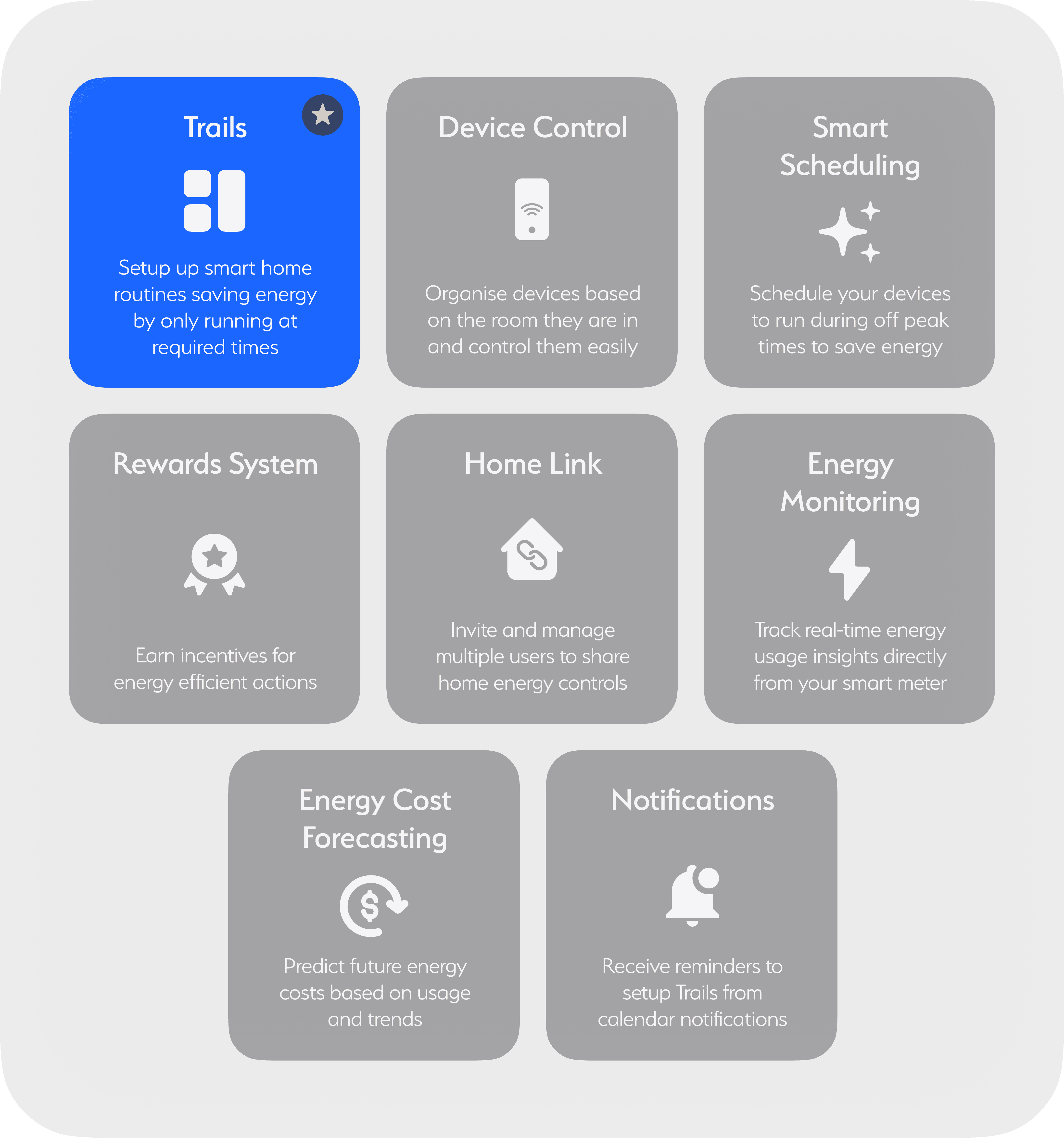 Trails

Setup up smart home routines saving energy by only running at required times

Device Control

Organise devices based on the room they are in and control them easily

Smart Scheduling

Schedule your devices to run during off peak times to save energy

Rewards System

Earn incentives for energy efficient actions

Home Link

Invite and manage multiple users to share home energy controls

Energy Monitoring

Track real-time energy usage insights directly from your smart meter

Energy Cost Forecasting

Predict future energy costs based on usage and trends

Notifications

Receive reminders to setup Trails from calendar notifications